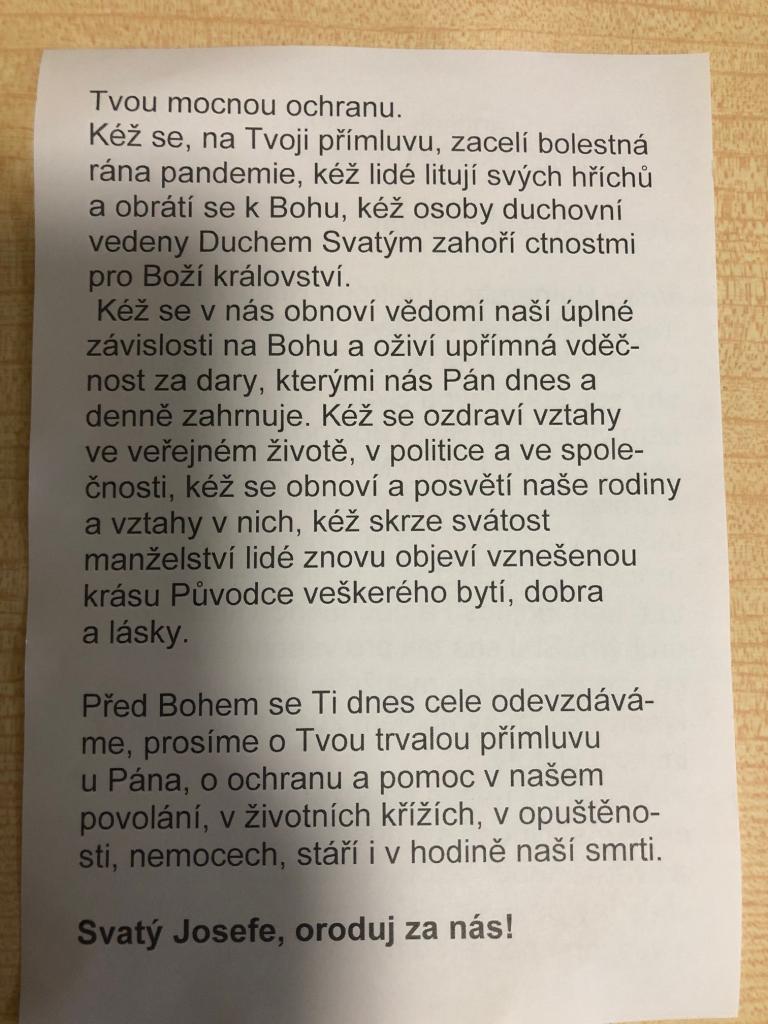 Tvou mocnou ochranu.
Kéž se, na Tvoji přímluvu, zacelí bolestná rána pandemie, kéž lidé litují svých hříchů a obrátí se k Bohu, kéž osoby duchovní vedeny Duchem Svatým zahoří ctnostmi pro Boží království.

Kéž se v nás obnoví vědomí naší úplné závislosti na Bohu a oživí upřímná vděčnost za dary, kterými nás Pán dnes a denně zahrnuje. Kéž se ozdraví vztahy ve veřejném životě, v politice a ve společnosti, kéž se obnoví a posvětí naše rodiny a vztahy v nich, kéž skrze svátost manželství lidé znovu objeví vznešenou krásu Původce veškerého bytí, dobra a lásky.

Před Bohem se Ti dnes cele odevzdáváme, prosíme o Tvou trvalou přímluvu u Pána, o ochranu a pomoc v našem povolání, v životních křížích, v opuštěnosti, nemocech, stáří i v hodině naší smrti.

Svatý Josefe, oroduj za nás!